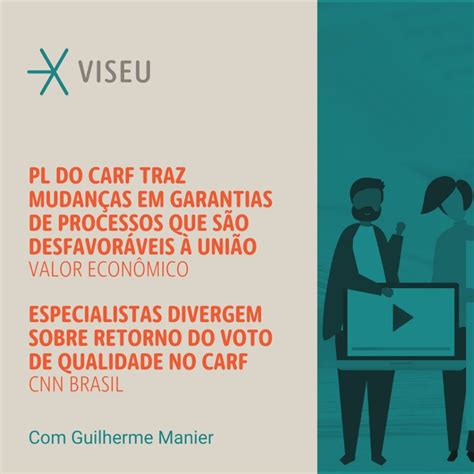 VISEU

PL DO CARF TRAZ MUDANÇAS EM GARANTIAS DE PROCESSOS QUE SÃO DESFAVORÁVEIS À UNIÃO
VALOR ECONÔMICO

ESPECIALISTAS DIVERGEM SOBRE RETORNO DO VOTO DE QUALIDADE NO CARF
CNN BRASIL

Com Guilherme Manier